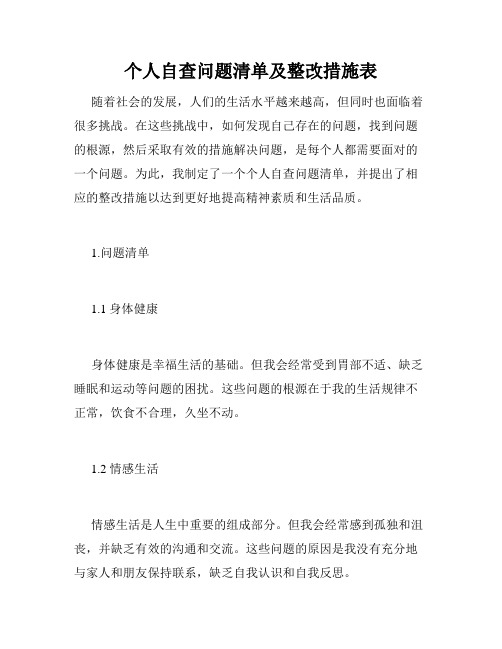 个人自查问题清单及整改措施表

随着社会的发展，人们的生活水平越来越高，但同时也面临着很多挑战。在这些挑战中，如何发现自己存在的问题，找到问题的根源，然后采取有效的措施解决问题，是每个人都需要面对的一个问题。为此，我制定了一个个人自查问题清单，并提出了相应的整改措施以达到更好地提高精神素质和生活品质。

1.问题清单

1.1 身体健康

身体健康是幸福生活的基础。但我会经常受到胃部不适、缺乏睡眠和运动等问题的困扰。这些问题的根源在于我的生活规律不正常，饮食不合理，久坐不动。

1.2 情感生活

情感生活是人生中重要的组成部分。但我会经常感到孤独和沮丧，并缺乏有效的沟通和交流。这些问题的原因是我没有充分地与家人和朋友保持联系，缺乏自我认识和自我反思。